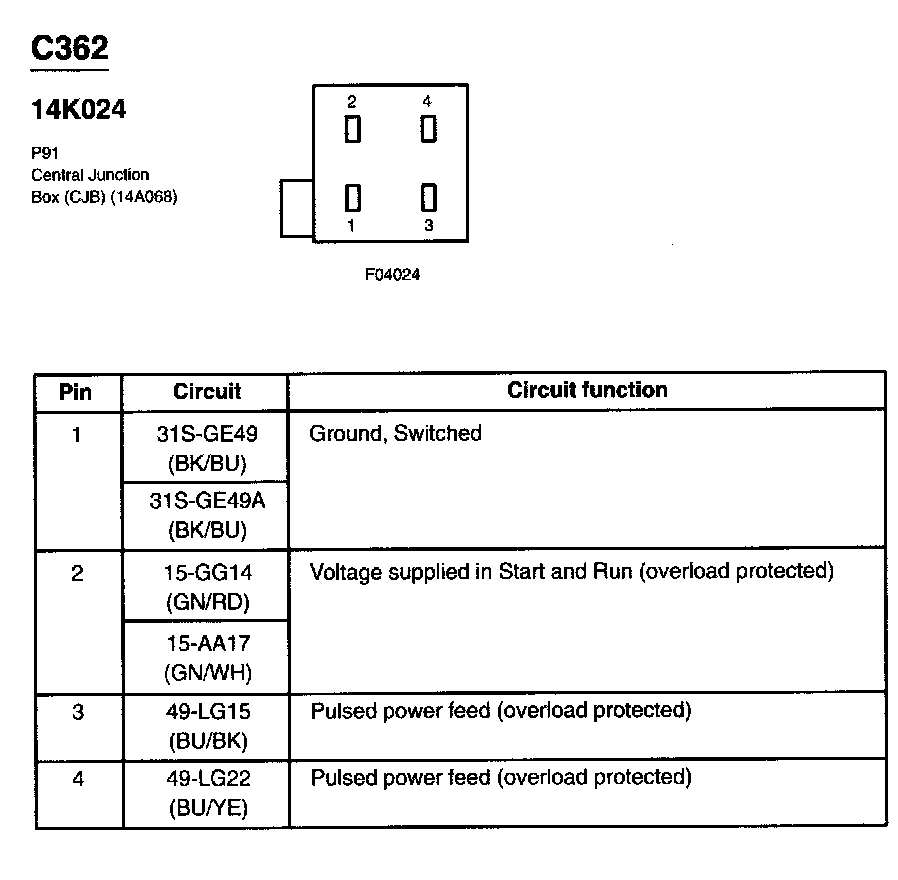 C362

14K024

P91
Central Junction
Box (CJB) (14A068)

2 4
1 3

F04024

| Pin | Circuit | Circuit function |
|---|---|---|
| 1 | 31S-GE49 (BK/BU) | Ground, Switched |
| | 31S-GE49A (BK/BU) | |
| 2 | 15-GG14 (GN/RD) | Voltage supplied in Start and Run (overload protected) |
| | 15-AA17 (GN/WH) | |
| 3 | 49-LG15 (BU/BK) | Pulsed power feed (overload protected) |
| 4 | 49-LG22 (BU/YE) | Pulsed power feed (overload protected) |